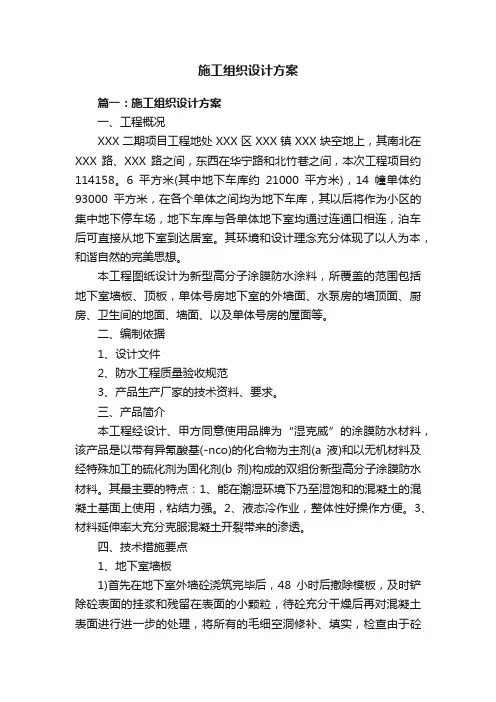 施工组织设计方案

篇一：施工组织设计方案

一、工程概况

XXX 二期项目工程地处 XXX 区 XXX 镇 XXX 块空地上，其南北在 XXX 路、XXX 路之间，东西在华宁路和北竹巷之间，本次工程项目约 114158。6 平方米(其中地下车库约 21000 平方米)，14 幢单体约 93000 平方米，在各个单体之间均为地下车库，其以后将作为小区的集中地下停车场，地下车库与各单体地下室均通过连通口相连，泊车后可直接从地下室到达居室。其环境和设计理念充分体现了以人为本，和谐自然的完美思想。

本工程图纸设计为新型高分子涂膜防水涂料，所覆盖的范围包括地下室墙板、顶板，单体号房地下室的外墙面、水泵房的墙顶面、厨房、卫生间的地面、墙面、以及单体号房的屋面等。

二、编制依据

1、设计文件

2、防水工程质量验收规范

3、产品生产厂家的技术资料、要求。

三、产品简介

本工程经设计、甲方同意使用品牌为“湿克威”的涂膜防水材料，该产品是以带有异氰酸基(-nco)的化合物为主剂(a 液)和以无机材料及经特殊加工的硫化剂为固化剂(b 剂)构成的双组份新型高分子涂膜防水材料。其最主要的特点：1、能在潮湿环境下乃至湿饱和的混凝土的混凝土基面上使用，粘结力强。2、液态冷作业，整体性好操作方便。3、材料延伸率大充分克服混凝土开裂带来的渗透。

四、技术措施要点

1、地下室墙板

1)首先在地下室外墙砼浇筑完毕后，48 小时后撤除模板，及时铲除砼表面的挂浆和残留在表面的小颗粒，待砼充分干燥后再对混凝土表面进行进一步的处理，将所有的毛细空洞修补、填实，检查由于砼